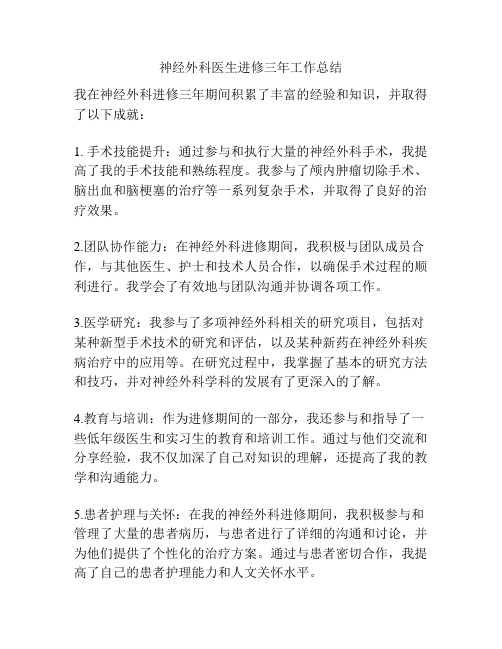 神经外科医生进修三年工作总结

我在神经外科进修三年期间积累了丰富的经验和知识，并取得了以下成就：

1. 手术技能提升：通过参与和执行大量的神经外科手术，我提高了我的手术技能和熟练程度。我参与了颅内肿瘤切除手术、脑出血和脑梗塞的治疗等一系列复杂手术，并取得了良好的治疗效果。

2.团队协作能力：在神经外科进修期间，我积极与团队成员合作，与其他医生、护士和技术人员合作，以确保手术过程的顺利进行。我学会了有效地与团队沟通并协调各项工作。

3.医学研究：我参与了多项神经外科相关的研究项目，包括对某种新型手术技术的研究和评估，以及某种新药在神经外科疾病治疗中的应用等。在研究过程中，我掌握了基本的研究方法和技巧，并对神经外科学科的发展有了更深入的了解。

4.教育与培训：作为进修期间的一部分，我还参与和指导了一些低年级医生和实习生的教育和培训工作。通过与他们交流和分享经验，我不仅加深了自己对知识的理解，还提高了我的教学和沟通能力。

5.患者护理与关怀：在我的神经外科进修期间，我积极参与和管理了大量的患者病历，与患者进行了详细的沟通和讨论，并为他们提供了个性化的治疗方案。通过与患者密切合作，我提高了自己的患者护理能力和人文关怀水平。